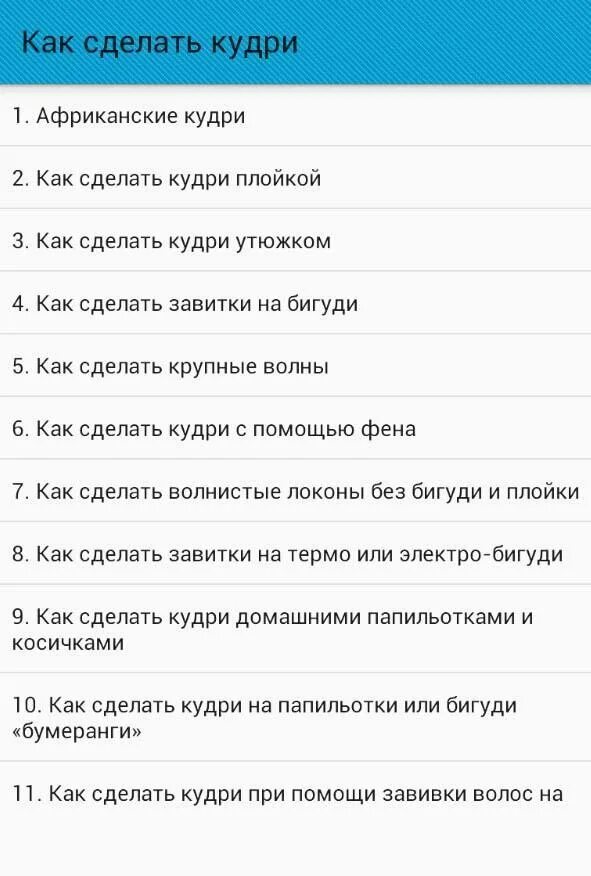 Как сделать кудри

1. Африканские кудри

2. Как сделать кудри плойкой

3. Как сделать кудри утюжком

4. Как сделать завитки на бигуди

5. Как сделать крупные волны

6. Как сделать кудри с помощью фена

7. Как сделать волнистые локоны без бигуди и плойки

8. Как сделать завитки на термо или электро-бигуди

9. Как сделать кудри домашними папильотками и косичками

10. Как сделать кудри на папильотки или бигуди «бумеранги»

11. Как сделать кудри при помощи завивки волос на